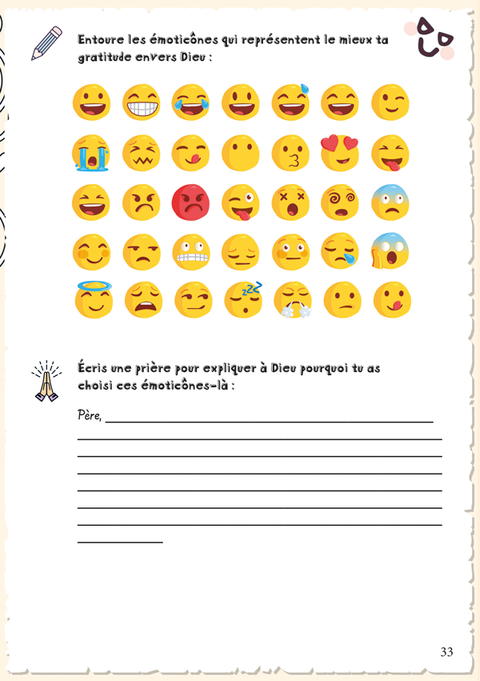 Entoure les émoticônes qui représentent le mieux ta gratitude envers Dieu :

Écris une prière pour expliquer à Dieu pourquoi tu as choisi ces émoticônes-là :

Père, ____
____
____
____
____
____
____
____

33